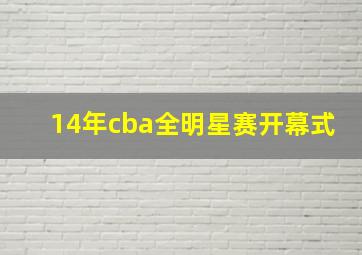 14年cba全明星赛开幕式